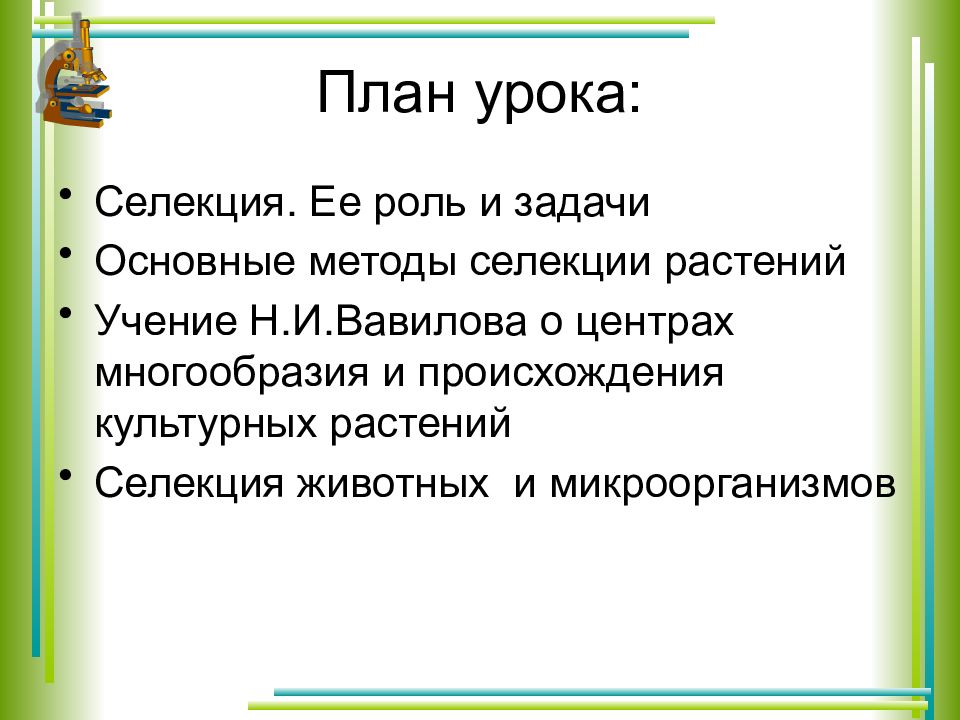 План урока:

• Селекция. Ее роль и задачи
• Основные методы селекции растений
• Учение Н.И.Вавилова о центрах многообразия и происхождения культурных растений
• Селекция животных  и микроорганизмов